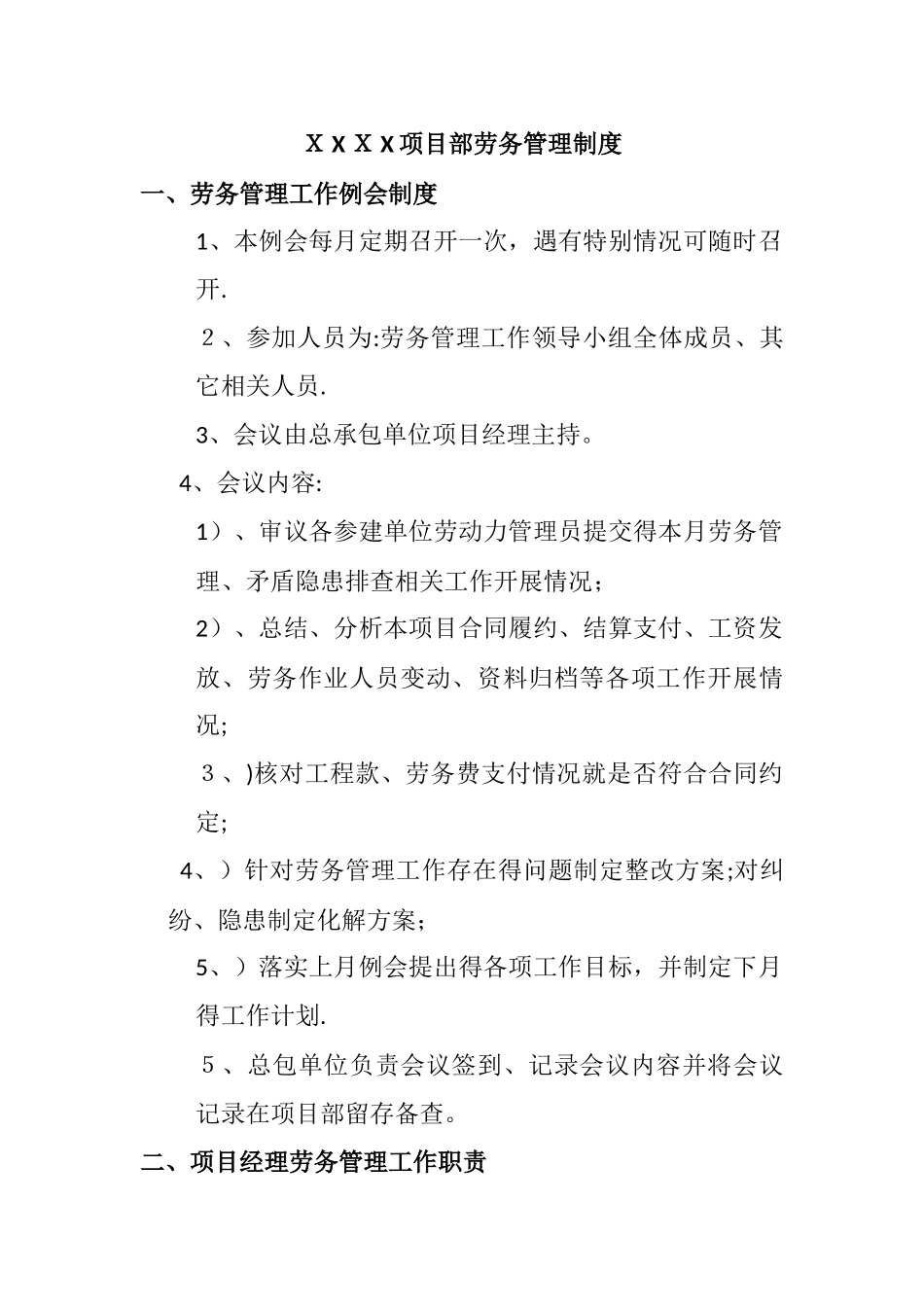 ＸＸＸＸ项目部劳务管理制度

一、劳务管理工作例会制度

1、本例会每月定期召开一次，遇有特别情况可随时召开.

２、参加人员为:劳务管理工作领导小组全体成员、其它相关人员.

3、会议由总承包单位项目经理主持。

4、会议内容:

1）、审议各参建单位劳动力管理员提交得本月劳务管理、矛盾隐患排查相关工作开展情况；

2）、总结、分析本项目合同履约、结算支付、工资发放、劳务作业人员变动、资料归档等各项工作开展情况;

３、)核对工程款、劳务费支付情况就是否符合合同约定;

4、）针对劳务管理工作存在得问题制定整改方案;对纠纷、隐患制定化解方案；

5、）落实上月例会提出得各项工作目标，并制定下月得工作计划.

５、总包单位负责会议签到、记录会议内容并将会议记录在项目部留存备查。

二、项目经理劳务管理工作职责